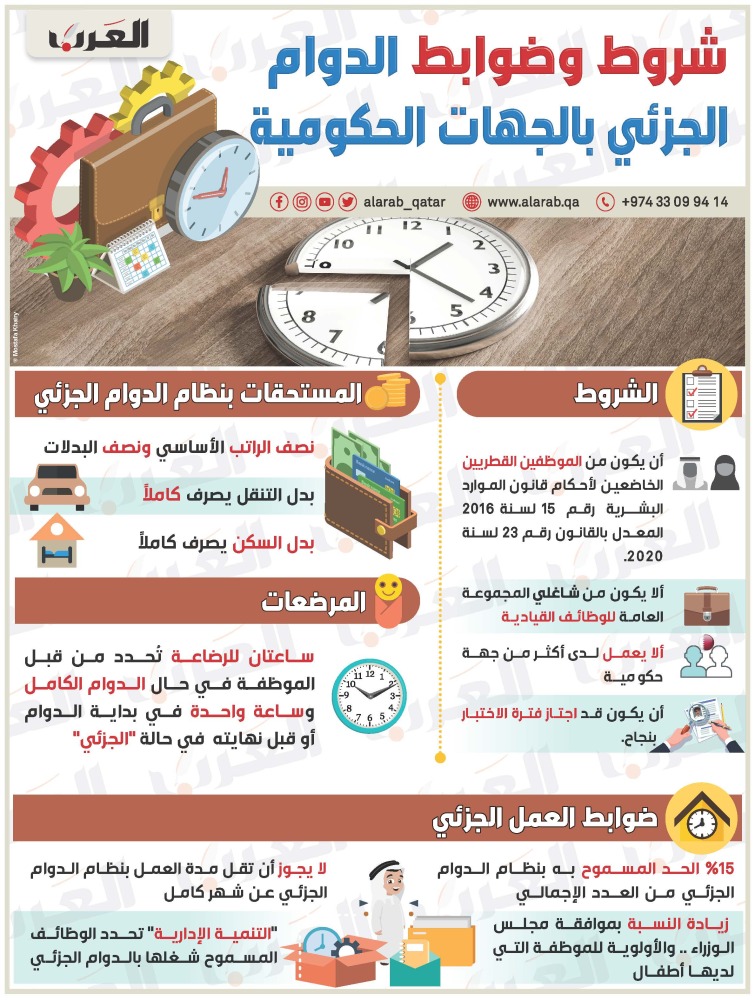 العرب

شروط وضوابط الدوام الجزئي بالجهات الحكومية

alarab_qatar www.alarab.qa +974 33 09 94 14

الشروط

أن يكون من الموظفين القطريين الخاضعين لأحكام قانون الموارد البشرية رقم 15 لسنة 2016 المعدل بالقانون رقم 23 لسنة 2020.

ألا يكون من شاغلي المجموعة العامة للوظائف القيادية

ألا يعمل لدى أكثر من جهة حكومية

أن يكون قد اجتاز فترة الاختبار بنجاح.

المستحقات بنظام الدوام الجزئي

نصف الراتب الأساسي ونصف البدلات

بدل التنقل يصرف كاملاً

بدل السكن يصرف كاملاً

المرضعات

ساعتان للرضاعة تُحدد من قبل الموظفة في حال الدوام الكامل وساعة واحدة في بداية الدوام أو قبل نهايته في حالة "الجزئي"

ضوابط العمل الجزئي

15% الحد المسموح به بنظام الدوام الجزئي من العدد الإجمالي

زيادة النسبة بموافقة مجلس الوزراء .. والأولوية للموظفة التي لديها أطفال

لا يجوز أن تقل مدة العمل بنظام الدوام الجزئي عن شهر كامل

"التنمية الإدارية" تحدد الوظائف المسموح شغلها بالدوام الجزئي